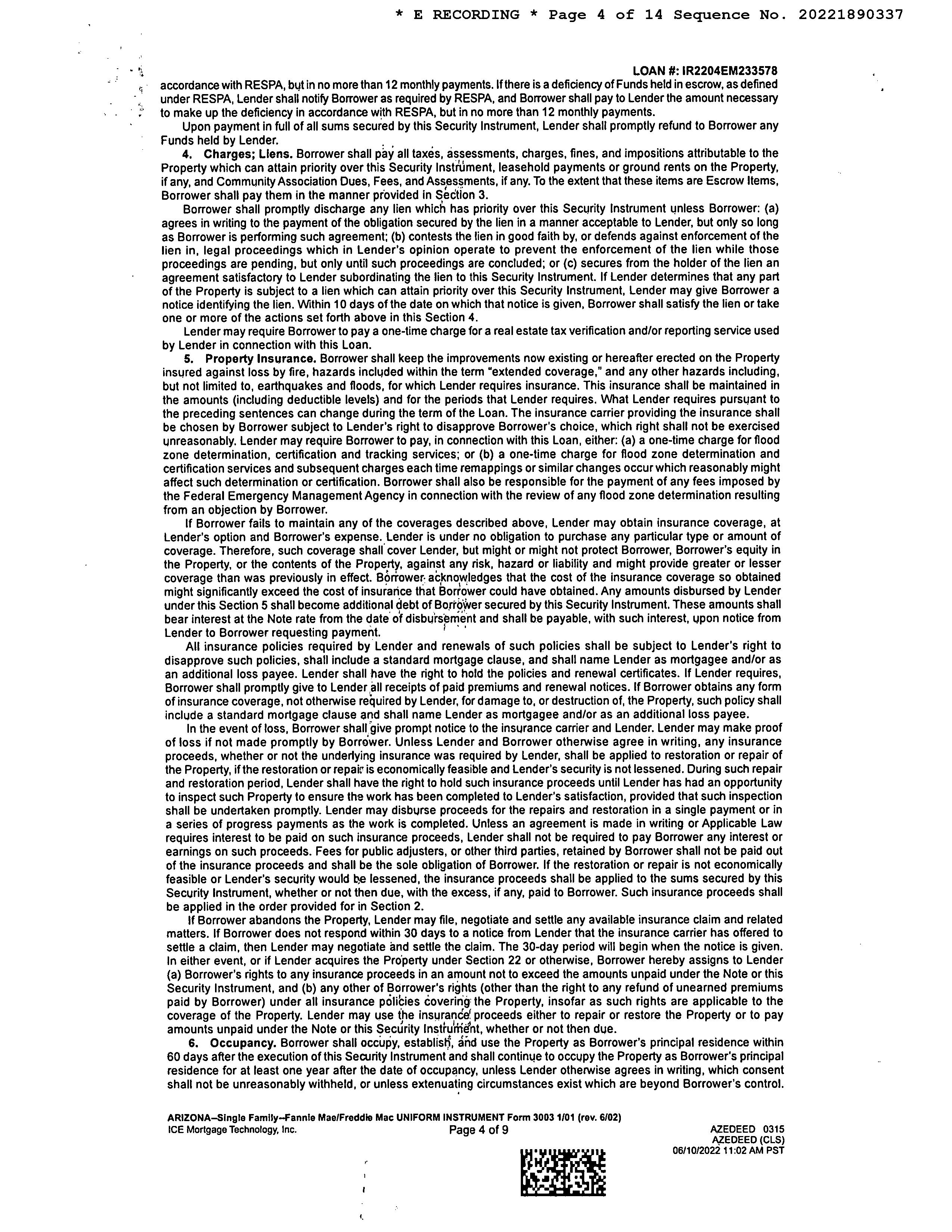 * E RECORDING * Page 4 of 14 Sequence No. 20221890337

LOAN #: IR2204EM233578

accordance with RESPA, but in no more than 12 monthly payments. If there is a deficiency of Funds held in escrow, as defined under RESPA, Lender shall notify Borrower as required by RESPA, and Borrower shall pay to Lender the amount necessary to make up the deficiency in accordance with RESPA, but in no more than 12 monthly payments.

Upon payment in full of all sums secured by this Security Instrument, Lender shall promptly refund to Borrower any Funds held by Lender.

4. Charges; Liens. Borrower shall pay all taxes, assessments, charges, fines, and impositions attributable to the Property which can attain priority over this Security Instrument, leasehold payments or ground rents on the Property, if any, and Community Association Dues, Fees, and Assessments, if any. To the extent that these items are Escrow Items, Borrower shall pay them in the manner provided in Section 3.

Borrower shall promptly discharge any lien which has priority over this Security Instrument unless Borrower: (a) agrees in writing to the payment of the obligation secured by the lien in a manner acceptable to Lender, but only so long as Borrower is performing such agreement; (b) contests the lien in good faith by, or defends against enforcement of the lien in, legal proceedings which in Lender's opinion operate to prevent the enforcement of the lien while those proceedings are pending, but only until such proceedings are concluded; or (c) secures from the holder of the lien an agreement satisfactory to Lender subordinating the lien to this Security Instrument. If Lender determines that any part of the Property is subject to a lien which can attain priority over this Security Instrument, Lender may give Borrower a notice identifying the lien. Within 10 days of the date on which that notice is given, Borrower shall satisfy the lien or take one or more of the actions set forth above in this Section 4.

Lender may require Borrower to pay a one-time charge for a real estate tax verification and/or reporting service used by Lender in connection with this Loan.

5. Property Insurance. Borrower shall keep the improvements now existing or hereafter erected on the Property insured against loss by fire, hazards included within the term "extended coverage," and any other hazards including, but not limited to, earthquakes and floods, for which Lender requires insurance. This insurance shall be maintained in the amounts (including deductible levels) and for the periods that Lender requires. What Lender requires pursuant to the preceding sentences can change during the term of the Loan. The insurance carrier providing the insurance shall be chosen by Borrower subject to Lender's right to disapprove Borrower's choice, which right shall not be exercised unreasonably. Lender may require Borrower to pay, in connection with this Loan, either: (a) a one-time charge for flood zone determination, certification and tracking services; or (b) a one-time charge for flood zone determination and certification services and subsequent charges each time remappings or similar changes occur which reasonably might affect such determination or certification. Borrower shall also be responsible for the payment of any fees imposed by the Federal Emergency Management Agency in connection with the review of any flood zone determination resulting from an objection by Borrower.

If Borrower fails to maintain any of the coverages described above, Lender may obtain insurance coverage, at Lender's option and Borrower's expense. Lender is under no obligation to purchase any particular type or amount of coverage. Therefore, such coverage shall cover Lender, but might or might not protect Borrower, Borrower's equity in the Property, or the contents of the Property, against any risk, hazard or liability and might provide greater or lesser coverage than was previously in effect. Borrower acknowledges that the cost of the insurance coverage so obtained might significantly exceed the cost of insurance that Borrower could have obtained. Any amounts disbursed by Lender under this Section 5 shall become additional debt of Borrower secured by this Security Instrument. These amounts shall bear interest at the Note rate from the date of disbursement and shall be payable, with such interest, upon notice from Lender to Borrower requesting payment.

All insurance policies required by Lender and renewals of such policies shall be subject to Lender's right to disapprove such policies, shall include a standard mortgage clause, and shall name Lender as mortgagee and/or as an additional loss payee. Lender shall have the right to hold the policies and renewal certificates. If Lender requires, Borrower shall promptly give to Lender all receipts of paid premiums and renewal notices. If Borrower obtains any form of insurance coverage, not otherwise required by Lender, for damage to, or destruction of, the Property, such policy shall include a standard mortgage clause and shall name Lender as mortgagee and/or as an additional loss payee.

In the event of loss, Borrower shall give prompt notice to the insurance carrier and Lender. Lender may make proof of loss if not made promptly by Borrower. Unless Lender and Borrower otherwise agree in writing, any insurance proceeds, whether or not the underlying insurance was required by Lender, shall be applied to restoration or repair of the Property, if the restoration or repair is economically feasible and Lender's security is not lessened. During such repair and restoration period, Lender shall have the right to hold such insurance proceeds until Lender has had an opportunity to inspect such Property to ensure the work has been completed to Lender's satisfaction, provided that such inspection shall be undertaken promptly. Lender may disburse proceeds for the repairs and restoration in a single payment or in a series of progress payments as the work is completed. Unless an agreement is made in writing or Applicable Law requires interest to be paid on such insurance proceeds, Lender shall not be required to pay Borrower any interest or earnings on such proceeds. Fees for public adjusters, or other third parties, retained by Borrower shall not be paid out of the insurance proceeds and shall be the sole obligation of Borrower. If the restoration or repair is not economically feasible or Lender's security would be lessened, the insurance proceeds shall be applied to the sums secured by this Security Instrument, whether or not then due, with the excess, if any, paid to Borrower. Such insurance proceeds shall be applied in the order provided for in Section 2.

If Borrower abandons the Property, Lender may file, negotiate and settle any available insurance claim and related matters. If Borrower does not respond within 30 days to a notice from Lender that the insurance carrier has offered to settle a claim, then Lender may negotiate and settle the claim. The 30-day period will begin when the notice is given. In either event, or if Lender acquires the Property under Section 22 or otherwise, Borrower hereby assigns to Lender (a) Borrower's rights to any insurance proceeds in an amount not to exceed the amounts unpaid under the Note or this Security Instrument, and (b) any other of Borrower's rights (other than the right to any refund of unearned premiums paid by Borrower) under all insurance policies covering the Property, insofar as such rights are applicable to the coverage of the Property. Lender may use the insurance proceeds either to repair or restore the Property or to pay amounts unpaid under the Note or this Security Instrument, whether or not then due.

6. Occupancy. Borrower shall occupy, establish, and use the Property as Borrower's principal residence within 60 days after the execution of this Security Instrument and shall continue to occupy the Property as Borrower's principal residence for at least one year after the date of occupancy, unless Lender otherwise agrees in writing, which consent shall not be unreasonably withheld, or unless extenuating circumstances exist which are beyond Borrower's control.

ARIZONA--Single Family--Fannie Mae/Freddie Mac UNIFORM INSTRUMENT Form 3003 1/01 (rev. 6/02)
ICE Mortgage Technology, Inc.
Page 4 of 9
AZEDEED 0315
AZEDEED (CLS)
06/10/2022 11:02 AM PST